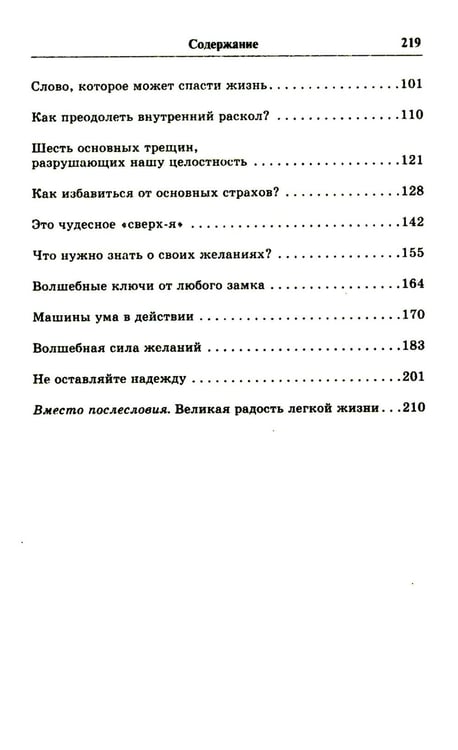 Содержание 219

Слово, которое может спасти жизнь 101

Как преодолеть внутренний раскол? 110

Шесть основных трещин,
разрушающих нашу целостность 121

Как избавиться от основных страхов? 128

Это чудесное «сверх-я» 142

Что нужно знать о своих желаниях? 155

Волшебные ключи от любого замка 164

Машины ума в действии 170

Волшебная сила желаний 183

Не оставляйте надежду 201

Вместо послесловия. Великая радость легкой жизни 210